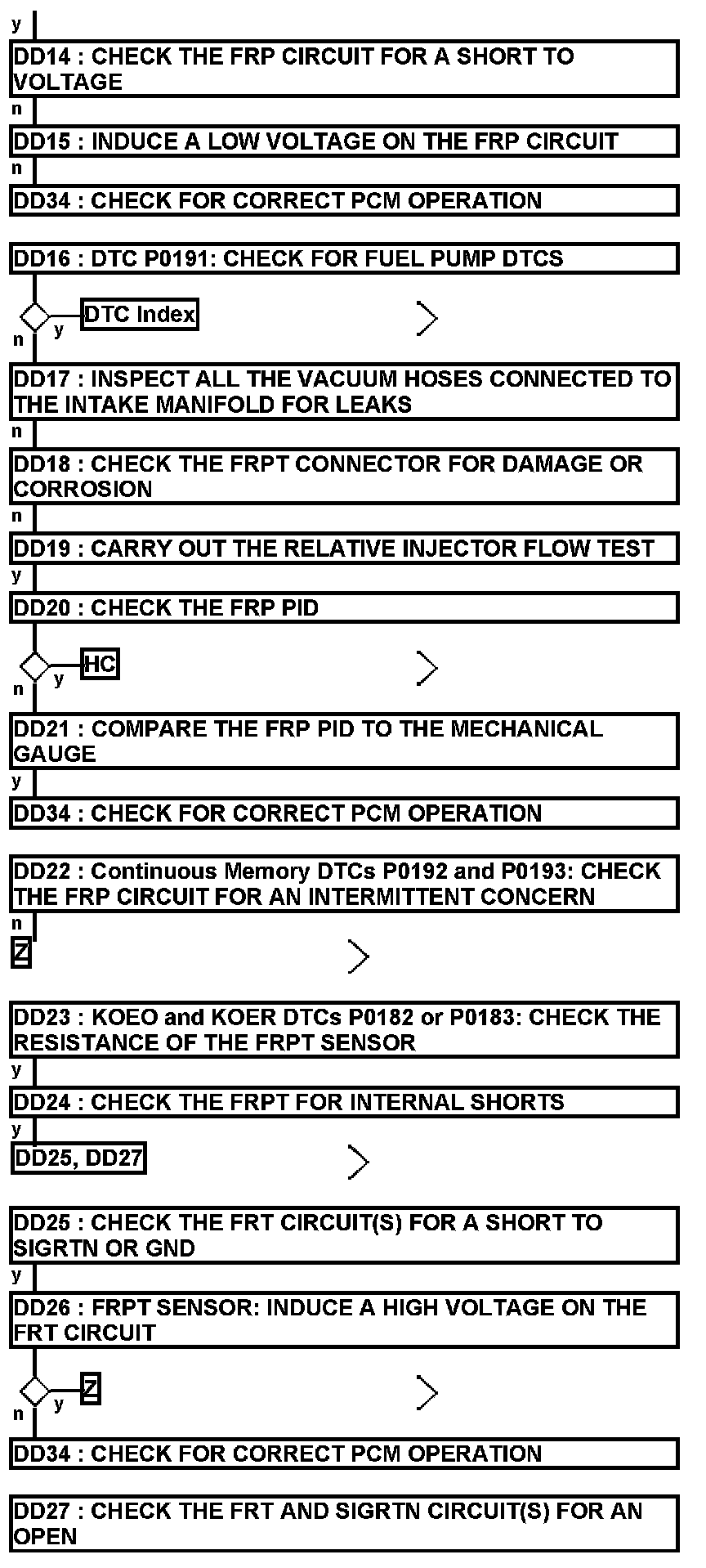 y
DD14 : CHECK THE FRP CIRCUIT FOR A SHORT TO VOLTAGE
n
DD15 : INDUCE A LOW VOLTAGE ON THE FRP CIRCUIT
n
DD34 : CHECK FOR CORRECT PCM OPERATION

DD16 : DTC P0191: CHECK FOR FUEL PUMP DTCS
y
DTC Index
n
DD17 : INSPECT ALL THE VACUUM HOSES CONNECTED TO THE INTAKE MANIFOLD FOR LEAKS
n
DD18 : CHECK THE FRPT CONNECTOR FOR DAMAGE OR CORROSION
n
DD19 : CARRY OUT THE RELATIVE INJECTOR FLOW TEST
y
DD20 : CHECK THE FRP PID
y
HC
n
DD21 : COMPARE THE FRP PID TO THE MECHANICAL GAUGE
y
DD34 : CHECK FOR CORRECT PCM OPERATION

DD22 : Continuous Memory DTCs P0192 and P0193: CHECK THE FRP CIRCUIT FOR AN INTERMITTENT CONCERN
n
Z

DD23 : KOEO and KOER DTCs P0182 or P0183: CHECK THE RESISTANCE OF THE FRPT SENSOR
y
DD24 : CHECK THE FRPT FOR INTERNAL SHORTS
y
DD25, DD27

DD25 : CHECK THE FRT CIRCUIT(S) FOR A SHORT TO SIGRTN OR GND
y
DD26 : FRPT SENSOR: INDUCE A HIGH VOLTAGE ON THE FRT CIRCUIT
y
Z
n
DD34 : CHECK FOR CORRECT PCM OPERATION

DD27 : CHECK THE FRT AND SIGRTN CIRCUIT(S) FOR AN OPEN